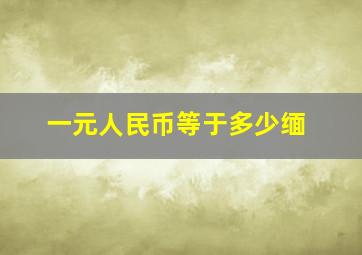 一元人民币等于多少缅